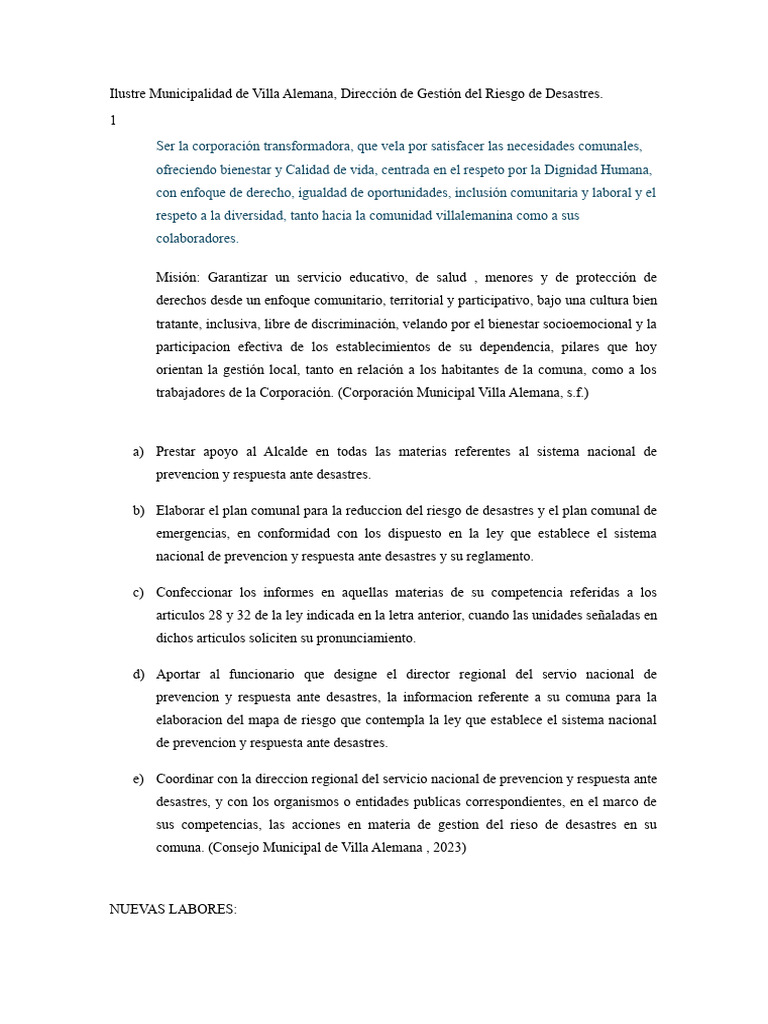 Ilustre Municipalidad de Villa Alemana, Dirección de Gestión del Riesgo de Desastres.

1

Ser la corporación transformadora, que vela por satisfacer las necesidades comunales, ofreciendo bienestar y Calidad de vida, centrada en el respeto por la Dignidad Humana, con enfoque de derecho, igualdad de oportunidades, inclusión comunitaria y laboral y el respeto a la diversidad, tanto hacia la comunidad villalemanina como a sus colaboradores.

Misión: Garantizar un servicio educativo, de salud , menores y de protección de derechos desde un enfoque comunitario, territorial y participativo, bajo una cultura bien tratante, inclusiva, libre de discriminación, velando por el bienestar socioemocional y la participacion efectiva de los establecimientos de su dependencia, pilares que hoy orientan la gestión local, tanto en relación a los habitantes de la comuna, como a los trabajadores de la Corporación. (Corporación Municipal Villa Alemana, s.f.)

a) Prestar apoyo al Alcalde en todas las materias referentes al sistema nacional de prevencion y respuesta ante desastres.

b) Elaborar el plan comunal para la reduccion del riesgo de desastres y el plan comunal de emergencias, en conformidad con los dispuesto en la ley que establece el sistema nacional de prevencion y respuesta ante desastres y su reglamento.

c) Confeccionar los informes en aquellas materias de su competencia referidas a los articulos 28 y 32 de la ley indicada en la letra anterior, cuando las unidades señaladas en dichos articulos soliciten su pronunciamiento.

d) Aportar al funcionario que designe el director regional del servio nacional de prevencion y respuesta ante desastres, la informacion referente a su comuna para la elaboracion del mapa de riesgo que contempla la ley que establece el sistema nacional de prevencion y respuesta ante desastres.

e) Coordinar con la direccion regional del servicio nacional de prevencion y respuesta ante desastres, y con los organismos o entidades publicas correspondientes, en el marco de sus competencias, las acciones en materia de gestion del rieso de desastres en su comuna. (Consejo Municipal de Villa Alemana , 2023)

NUEVAS LABORES: